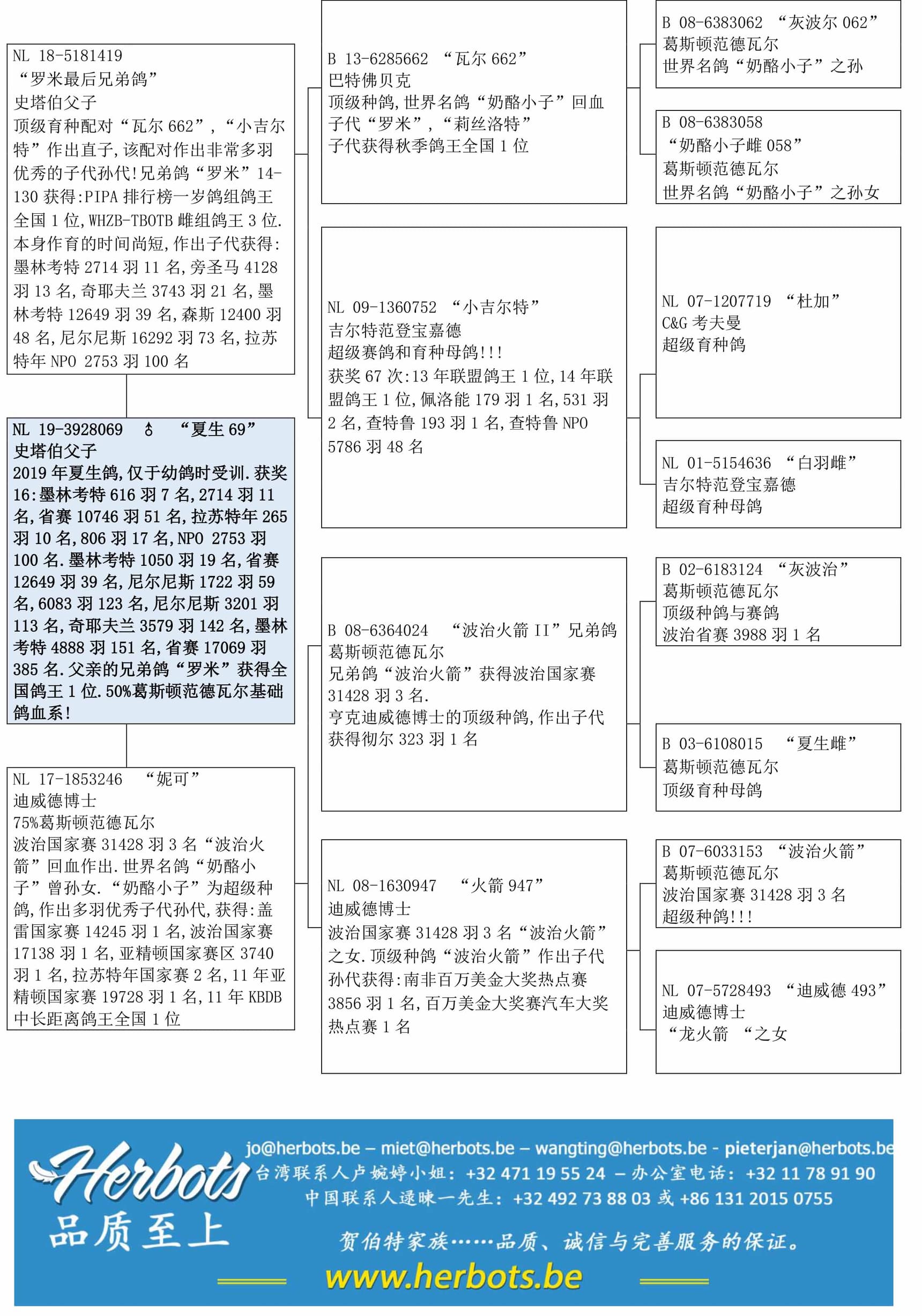 NL 18-5181419
“罗米最后兄弟鸽”
史塔伯父子
顶级育种配对“瓦尔 662”，“小吉尔特”作出直子,该配对作出非常多羽优秀的子代孙代!兄弟鸽“罗米”14-130 获得:PIPA 排行榜一岁鸽组鸽王全国 1 位,WHZB-TBOTB 雌组鸽王 3 位.本身作育的时间尚短,作出子代获得:墨林考特 2714 羽 11 名,旁圣马 4128 羽 13 名,奇耶夫兰 3743 羽 21 名,墨林考特 12649 羽 39 名,森斯 12400 羽 48 名,尼尔尼斯 16292 羽 73 名,拉苏特年 NPO 2753 羽 100 名

NL 19-3928069 ♂ “夏生 69”
史塔伯父子
2019 年夏生鸽,仅于幼鸽时受训.获奖 16:墨林考特 616 羽 7 名,2714 羽 11 名,省赛 10746 羽 51 名,拉苏特年 265 羽 10 名,806 羽 17 名,NPO 2753 羽 100 名.墨林考特 1050 羽 19 名,省赛 12649 羽 39 名,尼尔尼斯 1722 羽 59 名,6083 羽 123 名,尼尔尼斯 3201 羽 113 名,奇耶夫兰 3579 羽 142 名,墨林考特 4888 羽 151 名,省赛 17069 羽 385 名.父亲的兄弟鸽“罗米”获得全国鸽王 1 位.50%葛斯顿范德瓦尔基础鸽血系!

NL 17-1853246 “妮可”
迪威德博士
75%葛斯顿范德瓦尔
波治国家赛 31428 羽 3 名“波治火箭”回血作出.世界名鸽“奶酪小子”曾孙女.“奶酪小子”为超级种鸽,作出多羽优秀子代孙代,获得:盖雷国家赛 14245 羽 1 名,波治国家赛 17138 羽 1 名,亚精顿国家赛区 3740 羽 1 名,拉苏特年国家赛 2 名,11 年亚精顿国家赛 19728 羽 1 名,11 年 KBDB 中长距离鸽王全国 1 位

B 13-6285662 “瓦尔 662”
巴特佛贝克
顶级种鸽,世界名鸽“奶酪小子”回血子代“罗米”,“莉丝洛特”
子代获得秋季鸽王全国 1 位

NL 09-1360752 “小吉尔特”
吉尔特范登宝嘉德
超级赛鸽和育种母鸽!!!
获奖 67 次:13 年联盟鸽王 1 位,14 年联盟鸽王 1 位,佩洛能 179 羽 1 名,531 羽 2 名,查特鲁 193 羽 1 名,查特鲁 NPO 5786 羽 48 名

B 08-6364024 “波治火箭 II”兄弟鸽
葛斯顿范德瓦尔
兄弟鸽“波治火箭”获得波治国家赛 31428 羽 3 名.
亨克迪威德博士的顶级种鸽,作出子代获得彻尔 323 羽 1 名

NL 08-1630947 “火箭 947”
迪威德博士
波治国家赛 31428 羽 3 名“波治火箭”之女.顶级种鸽“波治火箭”作出子代孙代获得:南非百万美金大奖热点赛 3856 羽 1 名,百万美金大奖赛汽车大奖热点赛 1 名

B 08-6383062 “灰波尔 062”
葛斯顿范德瓦尔
世界名鸽“奶酪小子”之孙

B 08-6383058
“奶酪小子雌 058”
葛斯顿范德瓦尔
世界名鸽“奶酪小子”之孙女

NL 07-1207719 “杜加”
C&G 考夫曼
超级育种鸽

NL 01-5154636 “白羽雌”
吉尔特范登宝嘉德
超级育种母鸽

B 02-6183124 “灰波治”
葛斯顿范德瓦尔
顶级种鸽与赛鸽
波治省赛 3988 羽 1 名

B 03-6108015 “夏生雌”
葛斯顿范德瓦尔
顶级育种母鸽

B 07-6033153 “波治火箭”
葛斯顿范德瓦尔
波治国家赛 31428 羽 3 名
超级种鸽!!!

NL 07-5728493 “迪威德 493”
迪威德博士
“龙火箭 “之女

Herbots
品质至上
jo@herbots.be – miet@herbots.be – wangting@herbots.be - pieterjan@herbots.be
台湾联系人卢婉婷小姐: +32 471 19 55 24 – 办公室电话: +32 11 78 91 90
中国联系人逯暕一先生: +32 492 73 88 03 或 +86 131 2015 0755
贺伯特家族……品质、诚信与完善服务的保证。
www.herbots.be